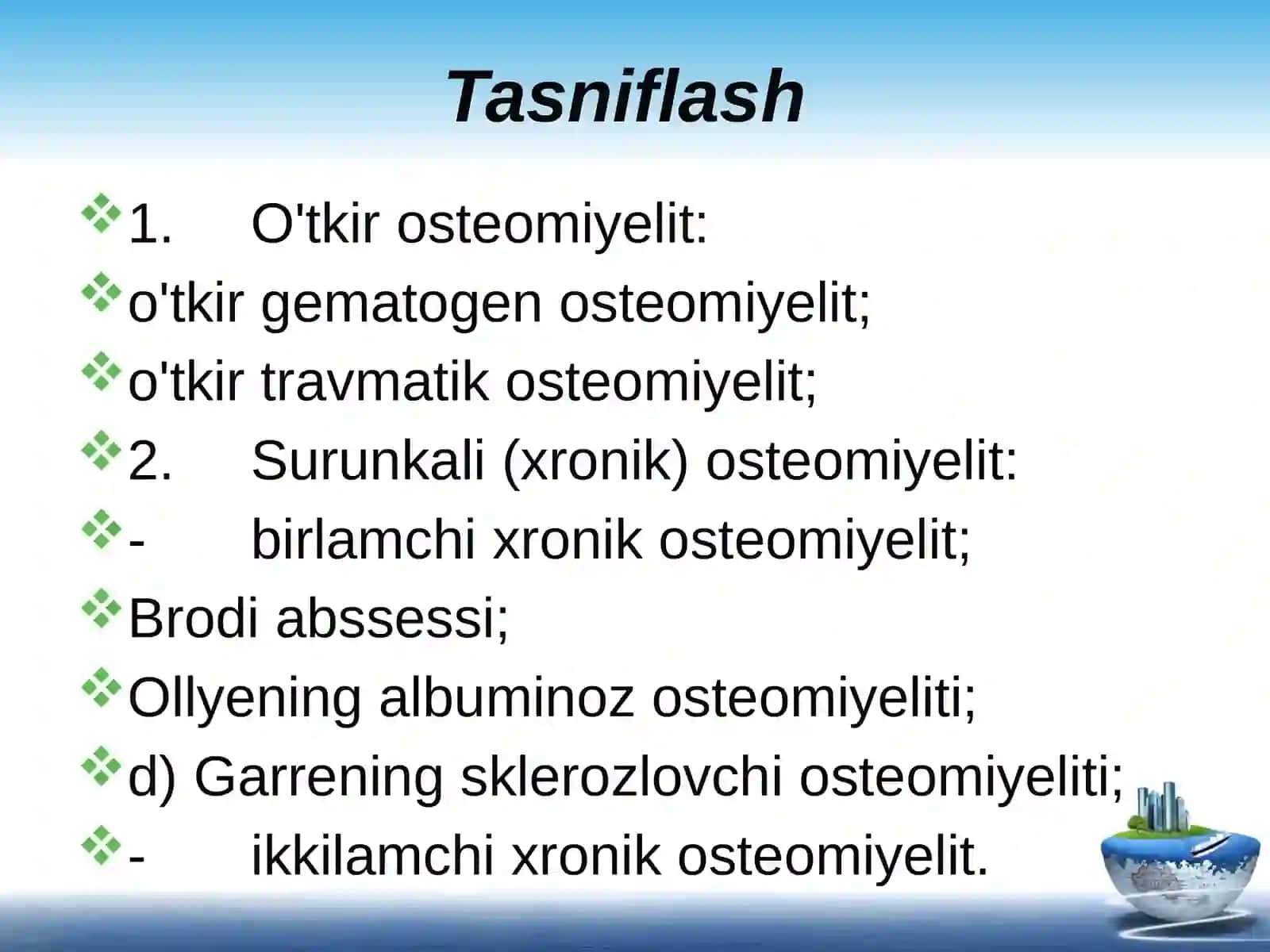 Tasniflash

1. O'tkir osteomiyelit:
o'tkir gematogen osteomiyelit;
o'tkir travmatik osteomiyelit;
2. Surunkali (xronik) osteomiyelit:
- birlamchi xronik osteomiyelit;
Brodi abssessi;
Ollyening albuminoz osteomiyeliti;
d) Garrening sklerozlovchi osteomiyeliti;
- ikkilamchi xronik osteomiyelit.